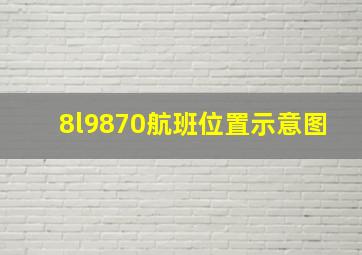 8l9870航班位置示意图